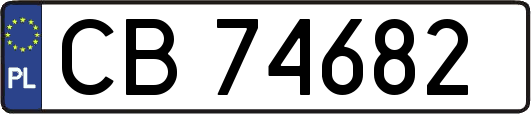 PL
CB 74682